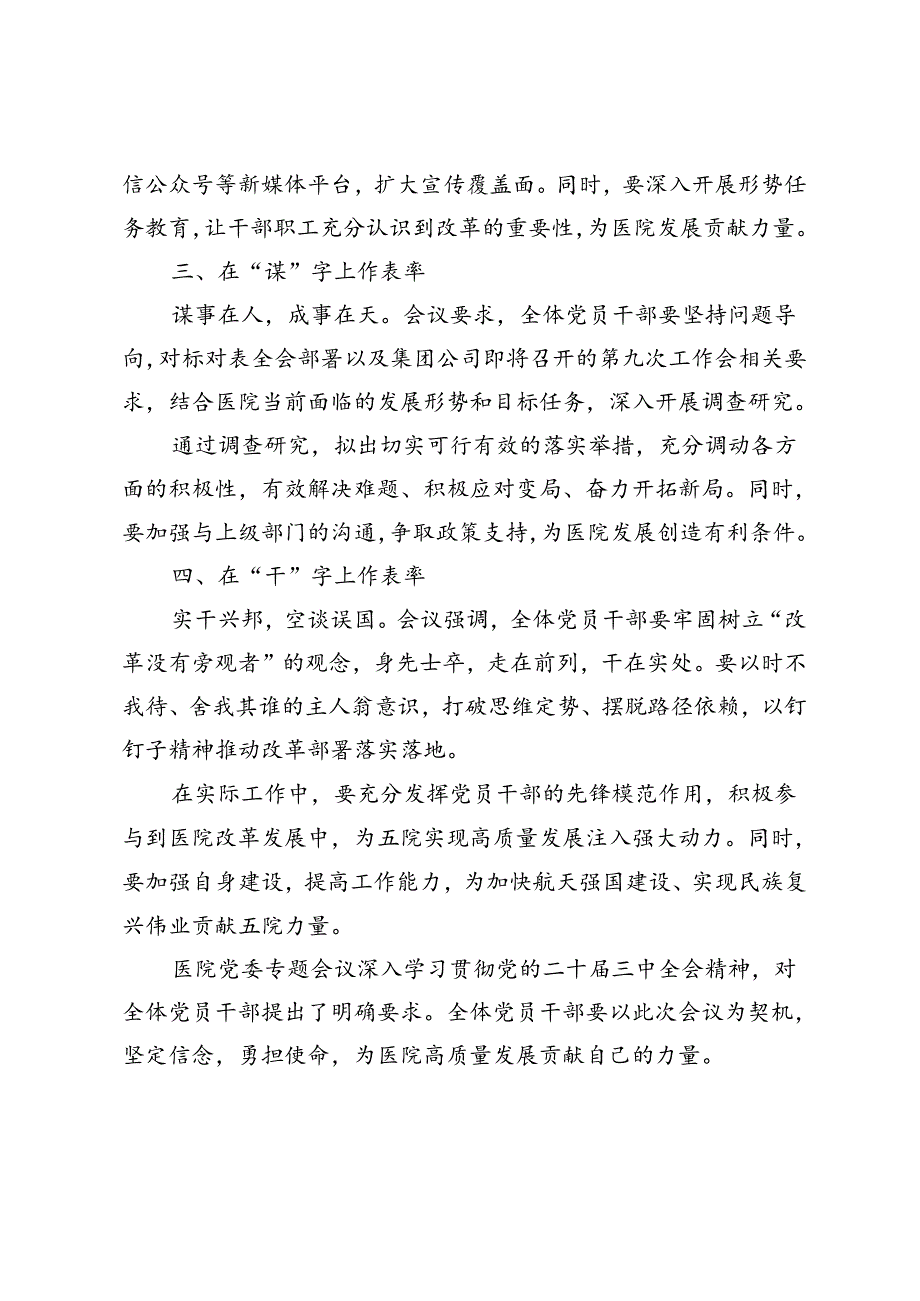 信公众号等新媒体平台，扩大宣传覆盖面。同时，要深入开展形势任务教育，让干部职工充分认识到改革的重要性，为医院发展贡献力量。

三、在“谋”字上作表率

谋事在人，成事在天。会议要求，全体党员干部要坚持问题导向，对标对表全会部署以及集团公司即将召开的第九次工作会相关要求，结合医院当前面临的发展形势和目标任务，深入开展调查研究。

通过调查研究，拟出切实可行有效的落实举措，充分调动各方面的积极性，有效解决难题、积极应对变局、奋力开拓新局。同时，要加强与上级部门的沟通，争取政策支持，为医院发展创造有利条件。

四、在“干”字上作表率

实干兴邦，空谈误国。会议强调，全体党员干部要牢固树立“改革没有旁观者”的观念，身先士卒，走在前列，干在实处。要以时不我待、舍我其谁的主人翁意识，打破思维定势、摆脱路径依赖，以钉钉子精神推动改革部署落实落地。

在实际工作中，要充分发挥党员干部的先锋模范作用，积极参与到医院改革发展中，为五院实现高质量发展注入强大动力。同时，要加强自身建设，提高工作能力，为加快航天强国建设、实现民族复兴伟业贡献五院力量。

医院党委专题会议深入学习贯彻党的二十届三中全会精神，对全体党员干部提出了明确要求。全体党员干部要以此次会议为契机，坚定信念，勇担使命，为医院高质量发展贡献自己的力量。